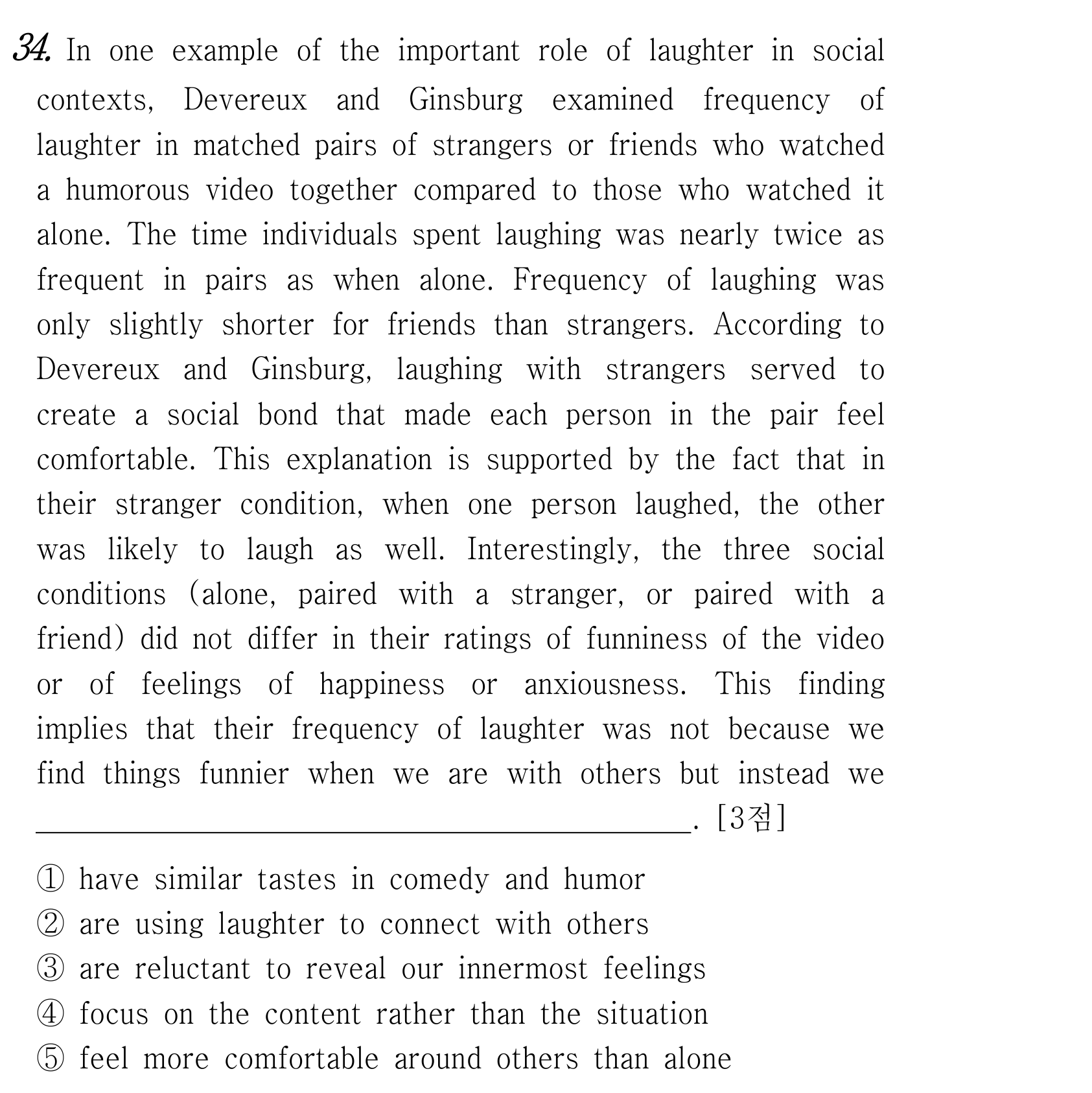 34. In one example of the important role of laughter in social contexts, Devereux and Ginsburg examined frequency of laughter in matched pairs of strangers or friends who watched a humorous video together compared to those who watched it alone. The time individuals spent laughing was nearly twice as frequent in pairs as when alone. Frequency of laughing was only slightly shorter for friends than strangers. According to Devereux and Ginsburg, laughing with strangers served to create a social bond that made each person in the pair feel comfortable. This explanation is supported by the fact that in their stranger condition, when one person laughed, the other was likely to laugh as well. Interestingly, the three social conditions (alone, paired with a stranger, or paired with a friend) did not differ in their ratings of funniness of the video or of feelings of happiness or anxiousness. This finding implies that their frequency of laughter was not because we find things funnier when we are with others but instead we ____. [3점]

① have similar tastes in comedy and humor
② are using laughter to connect with others
③ are reluctant to reveal our innermost feelings
④ focus on the content rather than the situation
⑤ feel more comfortable around others than alone